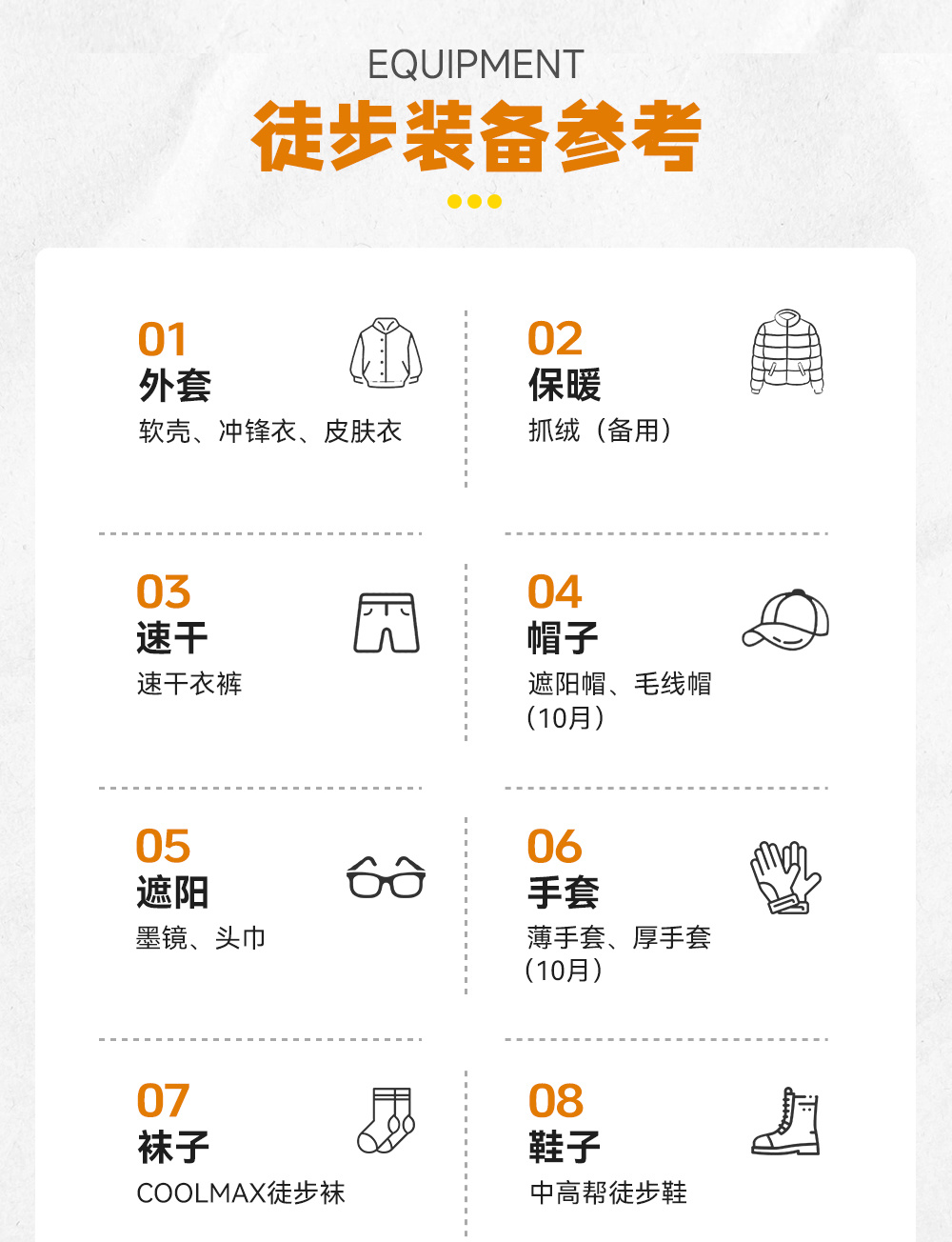 EQUIPMENT
徒步装备参考

01
外套
软壳、冲锋衣、皮肤衣

02
保暖
抓绒（备用）

03
速干
速干衣裤

04
帽子
遮阳帽、毛线帽（10月）

05
遮阳
墨镜、头巾

06
手套
薄手套、厚手套（10月）

07
袜子
COOLMAX徒步袜

08
鞋子
中高帮徒步鞋